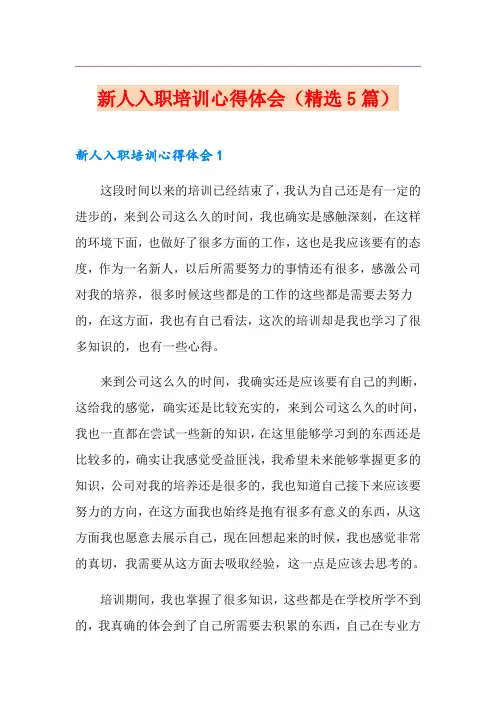 新人入职培训心得体会（精选5篇）

新人入职培训心得体会1

这段时间以来的培训已经结束了，我认为自己还是有一定的进步的，来到公司这么久的时间，我也确实是感触深刻，在这样的环境下面，也做好了很多方面的工作，这也是我应该要有的态度，作为一名新人，以后所需要努力的事情还有很多，感激公司对我的培养，很多时候这些都是的工作的这些都是需要去努力的，在这方面，我也有自己看法，这次的培训却是我也学习了很多知识的，也有一些心得。

来到公司这么久的时间，我确实还是应该要有自己的判断，这给我的感觉，确实还是比较充实的，来到公司这么久的时间，我也一直都在尝试一些新的知识，在这里能够学习到的东西还是比较多的，确实让我感觉受益匪浅，我希望未来能够掌握更多的知识，公司对我的培养还是很多的，我也知道自己接下来应该要努力的方向，在这方面我也始终是抱有很多有意义的东西，从这方面我也愿意去展示自己，现在回想起来的时候，我也感觉非常的真切，我需要从这方面去吸取经验，这一点是应该去思考的。

培训期间，我也掌握了很多知识，这些都是在学校所学不到的，我真确的体会到了自己所需要去积累的东西，自己在专业方